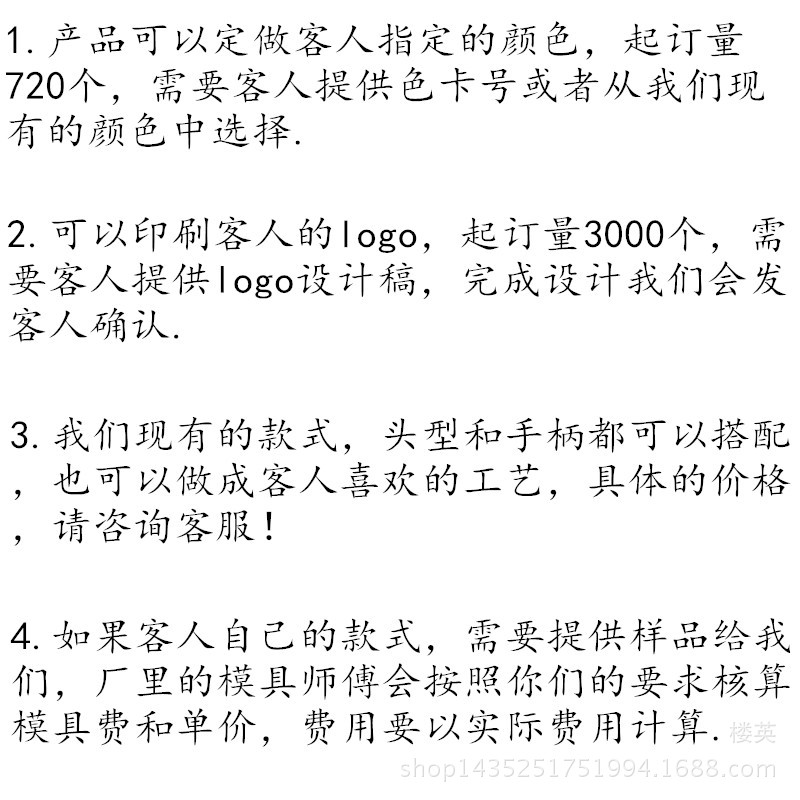 1. 产品可以定做客人指定的颜色，起订量720个，需要客人提供色卡号或者从我们现有的颜色中选择.

2. 可以印刷客人的logo，起订量3000个，需要客人提供logo设计稿，完成设计我们会发客人确认.

3. 我们现有的款式，头型和手柄都可以搭配，也可以做成客人喜欢的工艺，具体的价格，请咨询客服！

4. 如果客人自己的款式，需要提供样品给我们，厂里的模具师傅会按照你们的要求核算模具费和单价，费用要以实际费用计算.

楼英
shop1435251751994.1688.com